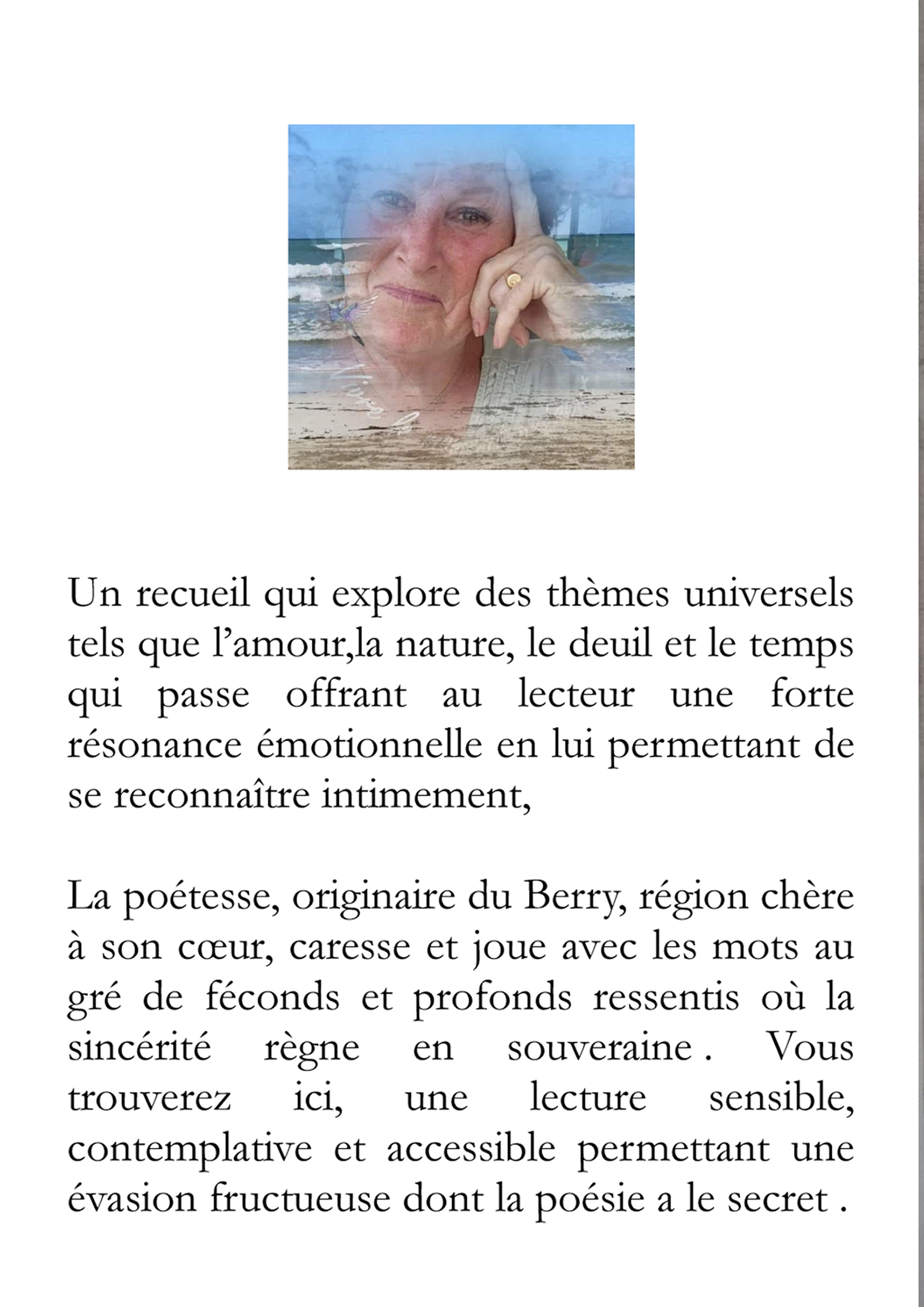 Un recueil qui explore des thèmes universels tels que l’amour,la nature, le deuil et le temps qui passe offrant au lecteur une forte résonance émotionnelle en lui permettant de se reconnaître intimement,

La poétesse, originaire du Berry, région chère à son cœur, caresse et joue avec les mots au gré de féconds et profonds ressentis où la sincérité règne en souveraine . Vous trouverez ici, une lecture sensible, contemplative et accessible permettant une évasion fructueuse dont la poésie a le secret .